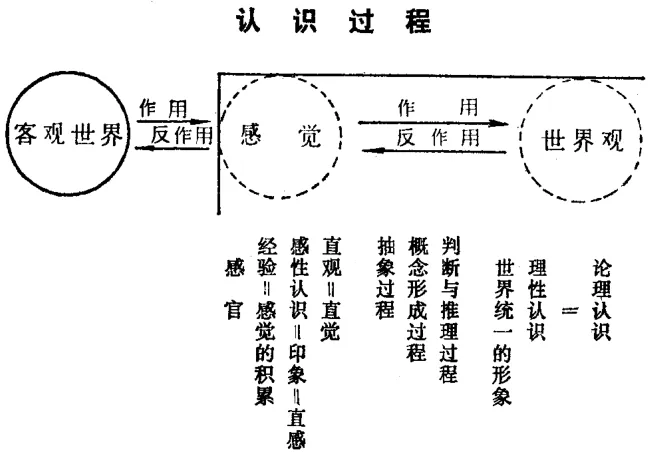 认识过程

客观世界

作用

反作用

感觉

作用

反作用

世界观

感官

经验＝感觉的积累

感性认识＝印象＝直感

直观＝直觉

抽象过程

概念形成过程

判断与推理过程

世界统一的形象

理性认识

＝

论理认识